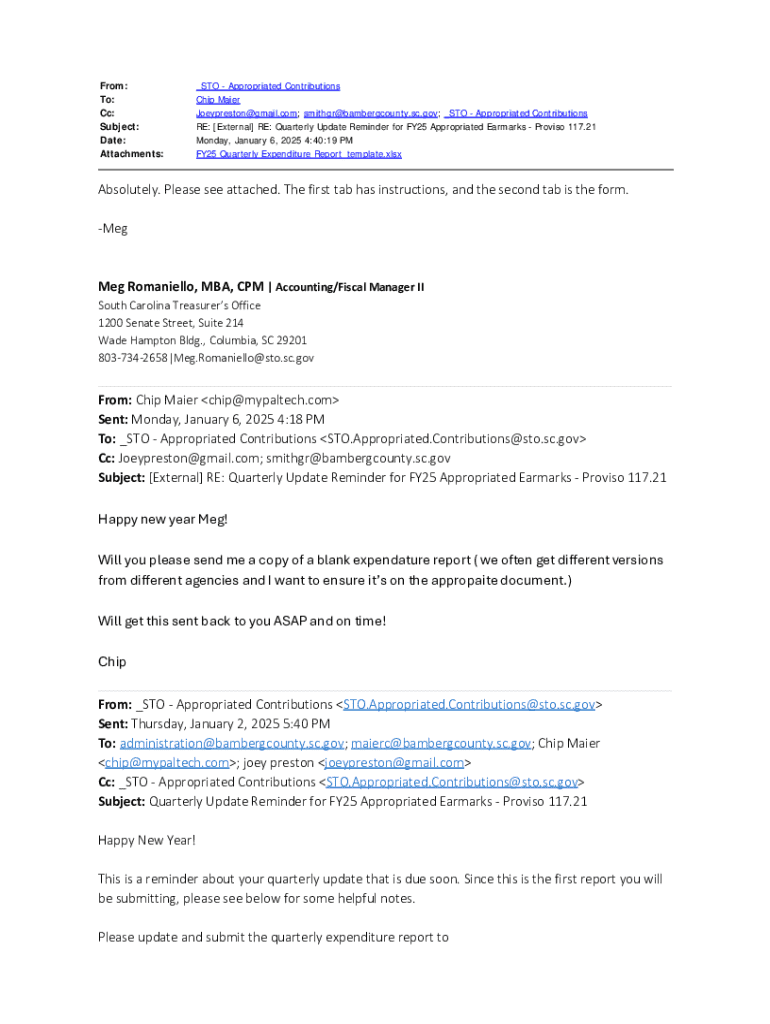 From: _STO - Appropriated Contributions
To: Chip Maier
Cc: Joeypreston@gmail.com; smithgr@bambergcounty.sc.gov; _STO - Appropriated Contributions
Subject: RE: [External] RE: Quarterly Update Reminder for FY25 Appropriated Earmarks - Proviso 117.21
Date: Monday, January 6, 2025 4:40:19 PM
Attachments: FY25 Quarterly Expenditure Report_template.xlsx

Absolutely. Please see attached. The first tab has instructions, and the second tab is the form.

-Meg

Meg Romaniello, MBA, CPM | Accounting/Fiscal Manager II
South Carolina Treasurer's Office
1200 Senate Street, Suite 214
Wade Hampton Bldg., Columbia, SC 29201
803-734-2658 |Meg.Romaniello@sto.sc.gov

From: Chip Maier <chip@mypaltech.com>
Sent: Monday, January 6, 2025 4:18 PM
To: _STO - Appropriated Contributions <STO.Appropriated.Contributions@sto.sc.gov>
Cc: Joeypreston@gmail.com; smithgr@bambergcounty.sc.gov
Subject: [External] RE: Quarterly Update Reminder for FY25 Appropriated Earmarks - Proviso 117.21

Happy new year Meg!

Will you please send me a copy of a blank expendature report ( we often get different versions from different agencies and I want to ensure it's on the appropaite document.)

Will get this sent back to you ASAP and on time!

Chip

From: _STO - Appropriated Contributions <STO.Appropriated.Contributions@sto.sc.gov>
Sent: Thursday, January 2, 2025 5:40 PM
To: administration@bambergcounty.sc.gov; maierc@bambergcounty.sc.gov; Chip Maier <chip@mypaltech.com>; joey preston <joeypreston@gmail.com>
Cc: _STO - Appropriated Contributions <STO.Appropriated.Contributions@sto.sc.gov>
Subject: Quarterly Update Reminder for FY25 Appropriated Earmarks - Proviso 117.21

Happy New Year!

This is a reminder about your quarterly update that is due soon. Since this is the first report you will be submitting, please see below for some helpful notes.

Please update and submit the quarterly expenditure report to